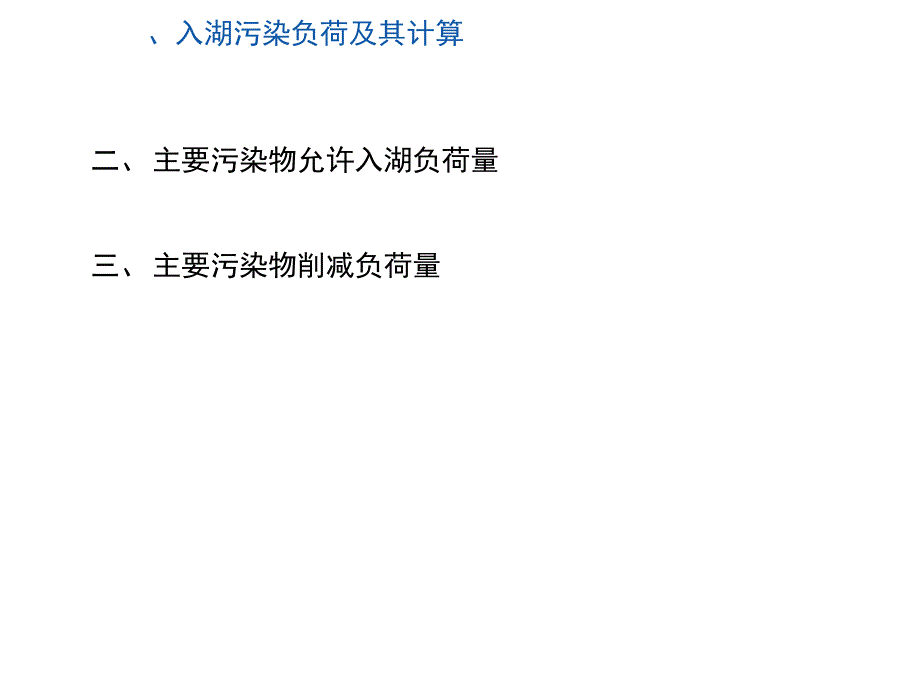 、入湖污染负荷及其计算

二、主要污染物允许入湖负荷量

三、主要污染物削减负荷量